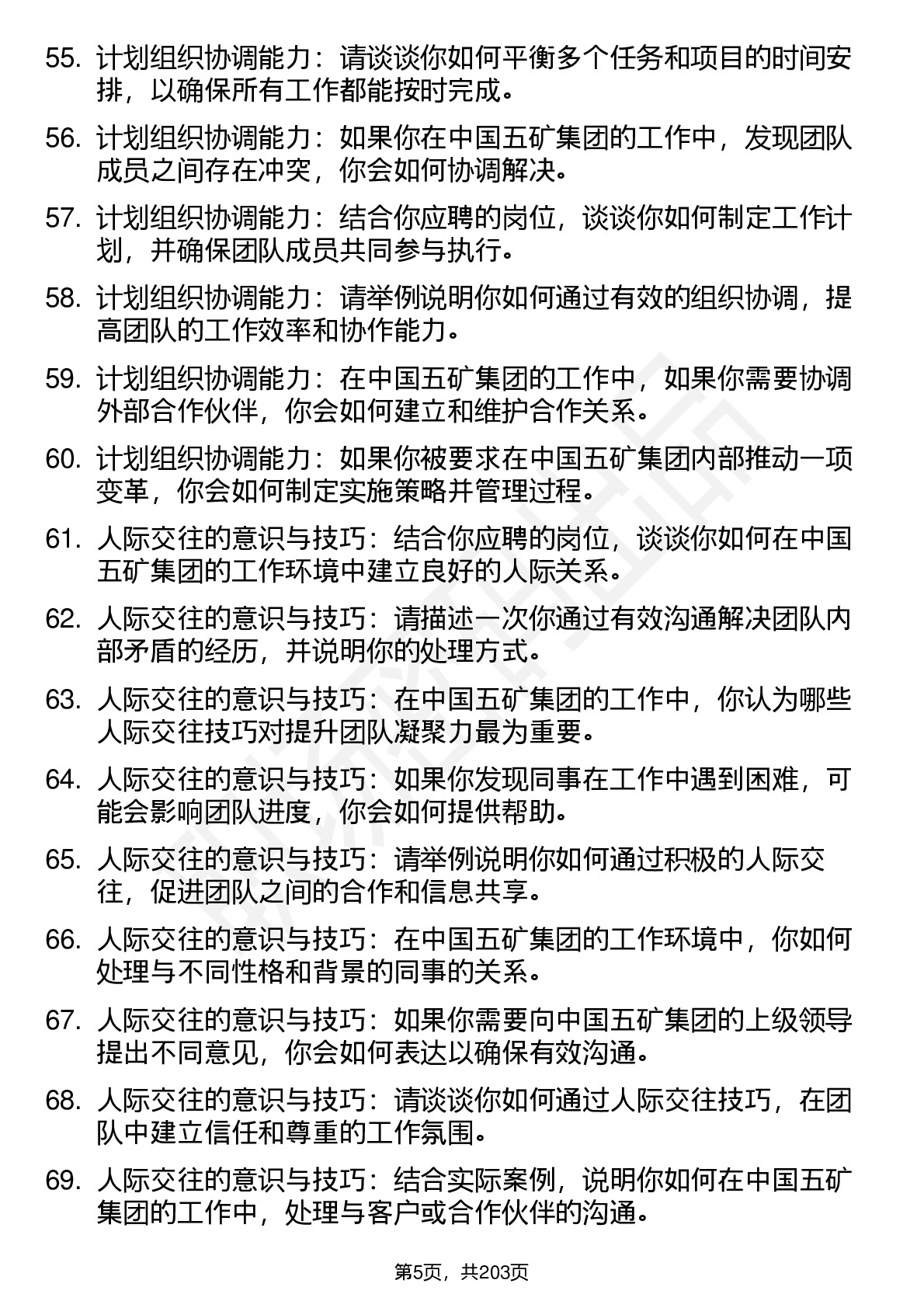 55. 计划组织协调能力：请谈谈你如何平衡多个任务和项目的时间安排，以确保所有工作都能按时完成。

56. 计划组织协调能力：如果你在中国五矿集团的工作中，发现团队成员之间存在冲突，你会如何协调解决。

57. 计划组织协调能力：结合你应聘的岗位，谈谈你如何制定工作计划，并确保团队成员共同参与执行。

58. 计划组织协调能力：请举例说明你如何通过有效的组织协调，提高团队的工作效率和协作能力。

59. 计划组织协调能力：在中国五矿集团的工作中，如果你需要协调外部合作伙伴，你会如何建立和维护合作关系。

60. 计划组织协调能力：如果你被要求在中国五矿集团内部推动一项变革，你会如何制定实施策略并管理过程。

61. 人际交往的意识与技巧：结合你应聘的岗位，谈谈你如何在中国五矿集团的工作环境中建立良好的人际关系。

62. 人际交往的意识与技巧：请描述一次你通过有效沟通解决团队内部矛盾的经历，并说明你的处理方式。

63. 人际交往的意识与技巧：在中国五矿集团的工作中，你认为哪些人际交往技巧对提升团队凝聚力最为重要。

64. 人际交往的意识与技巧：如果你发现同事在工作中遇到困难，可能会影响团队进度，你会如何提供帮助。

65. 人际交往的意识与技巧：请举例说明你如何通过积极的人际交往，促进团队之间的合作和信息共享。

66. 人际交往的意识与技巧：在中国五矿集团的工作环境中，你如何处理与不同性格和背景的同事的关系。

67. 人际交往的意识与技巧：如果你需要向中国五矿集团的上级领导提出不同意见，你会如何表达以确保有效沟通。

68. 人际交往的意识与技巧：请谈谈你如何通过人际交往技巧，在团队中建立信任和尊重的工作氛围。

69. 人际交往的意识与技巧：结合实际案例，说明你如何在中国五矿集团的工作中，处理与客户或合作伙伴的沟通。

第5页，共203页